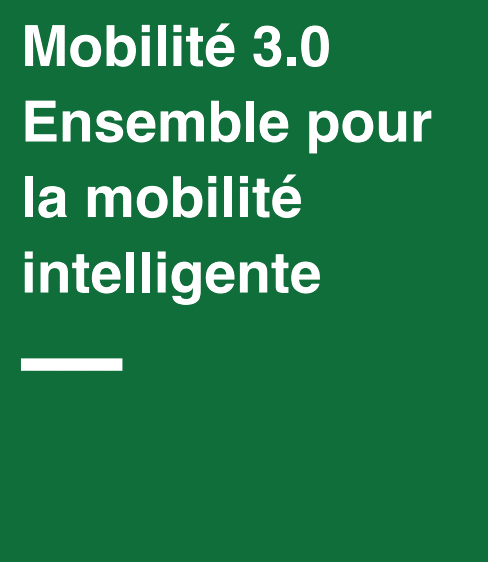 Mobilité 3.0
Ensemble pour la mobilité intelligente